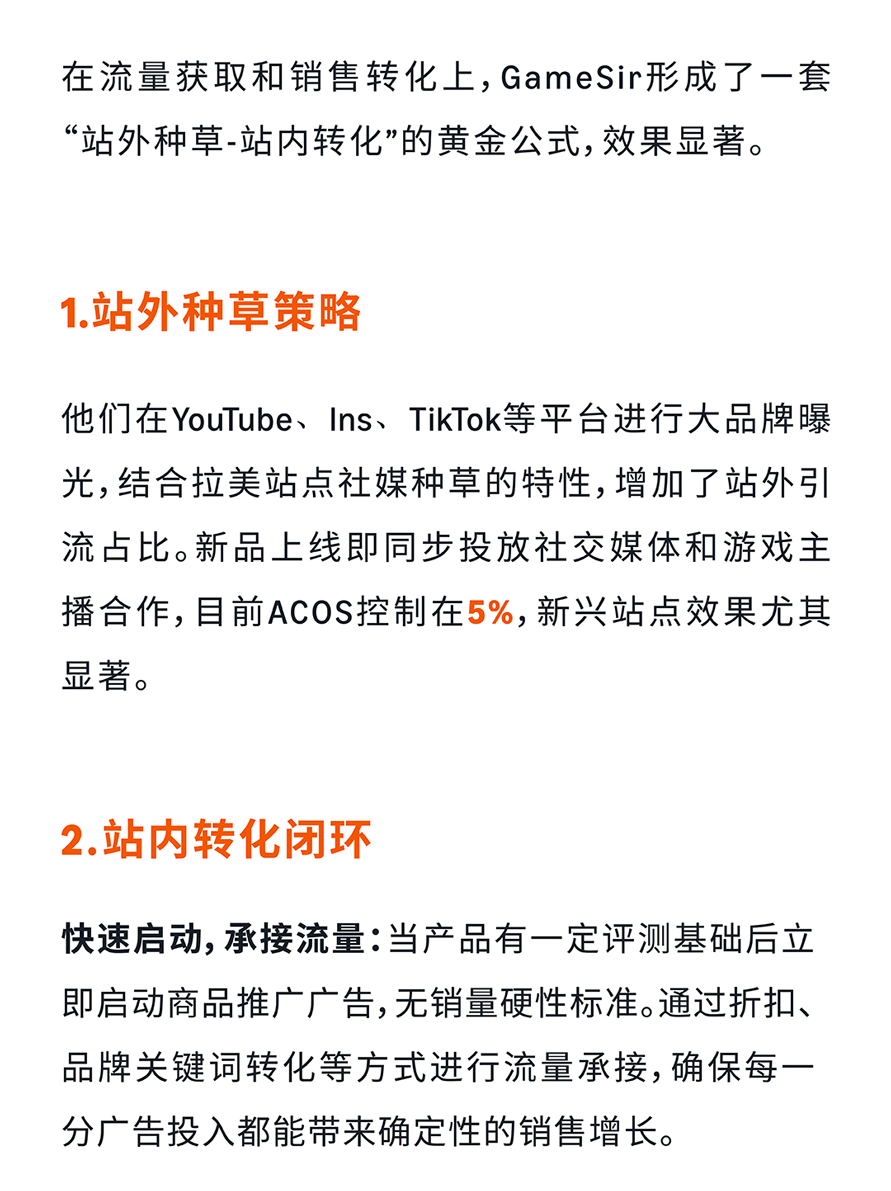 在流量获取和销售转化上，GameSir形成了一套“站外种草-站内转化”的黄金公式，效果显著。

1.站外种草策略

他们在YouTube、Ins、TikTok等平台进行大品牌曝光，结合拉美站点社媒种草的特性，增加了站外引流占比。新品上线即同步投放社交媒体和游戏主播合作，目前ACOS控制在5%，新兴站点效果尤其显著。

2.站内转化闭环

快速启动，承接流量：当产品有一定评测基础后立即启动商品推广广告，无销量硬性标准。通过折扣、品牌关键词转化等方式进行流量承接，确保每一分广告投入都能带来确定性的销售增长。